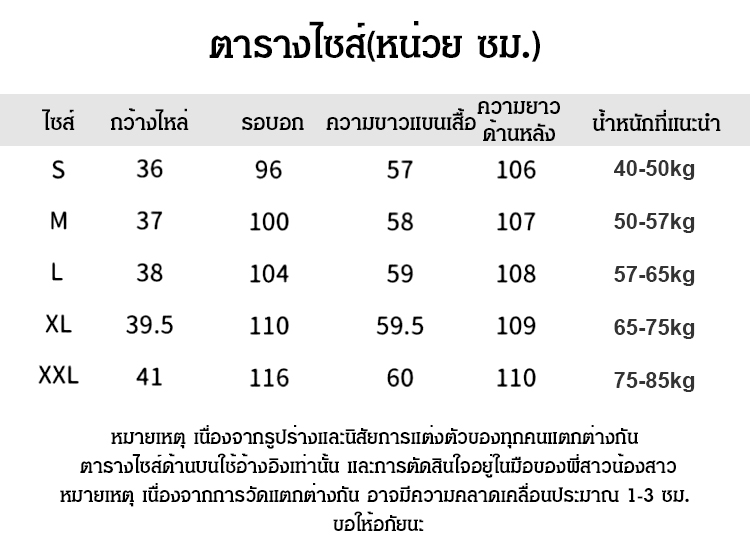 ตารางไซส์(หน่วย ซม.)

| ไซส์ | กว้างไหล่ | รอบอก | ความขาวแขนเสื้อ | ความยาวด้านหลัง | น้ำหนักที่แนะนำ |
|---|---|---|---|---|---|
| S | 36 | 96 | 57 | 106 | 40-50kg |
| M | 37 | 100 | 58 | 107 | 50-57kg |
| L | 38 | 104 | 59 | 108 | 57-65kg |
| XL | 39.5 | 110 | 59.5 | 109 | 65-75kg |
| XXL | 41 | 116 | 60 | 110 | 75-85kg |

หมายเหตุ เนื่องจากรูปร่างและนิสัยการแต่งตัวของทุกคนแตกต่างกัน ตารางไซส์ด้านบนใช้อ้างอิงเท่านั้น และการตัดสินใจอยู่ในมือของพี่สาวน้องสาว
หมายเหตุ เนื่องจากการวัดแตกต่างกัน อาจมีความคลาดเคลื่อนประมาณ 1-3 ซม. ขอให้อภัยนะ